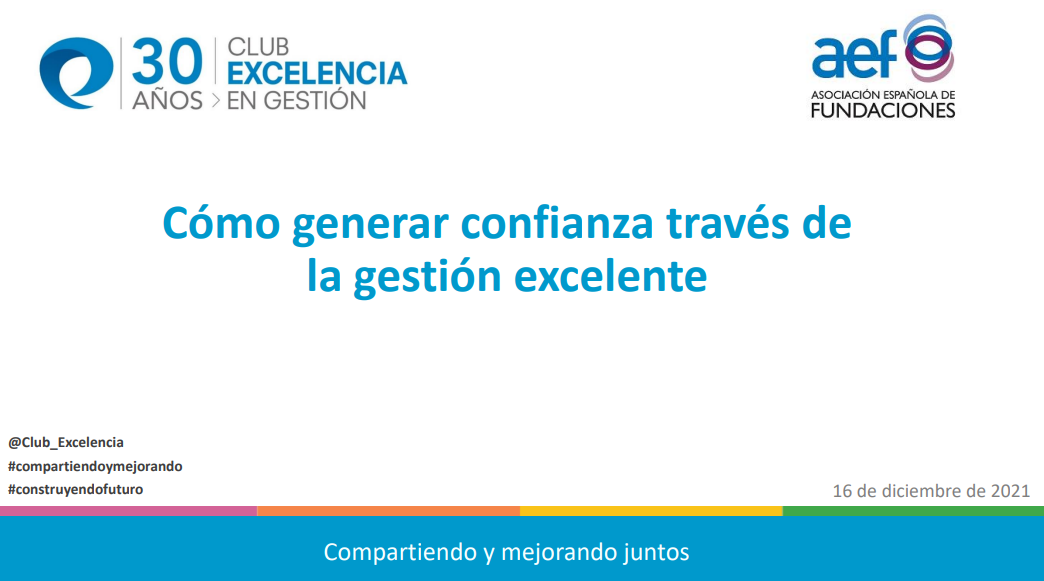 30 AÑOS > CLUB EXCELENCIA EN GESTIÓN

aef ASOCIACIÓN ESPAÑOLA DE FUNDACIONES

Cómo generar confianza través de la gestión excelente

@Club_Excelencia
#compartiendoymejorando
#construyendofuturo

16 de diciembre de 2021

Compartiendo y mejorando juntos